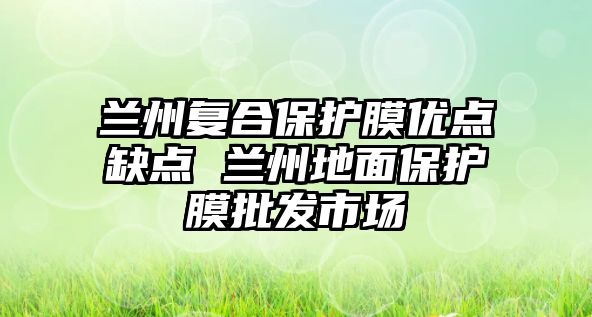 兰州复合保护膜优点缺点 兰州地面保护膜批发市场